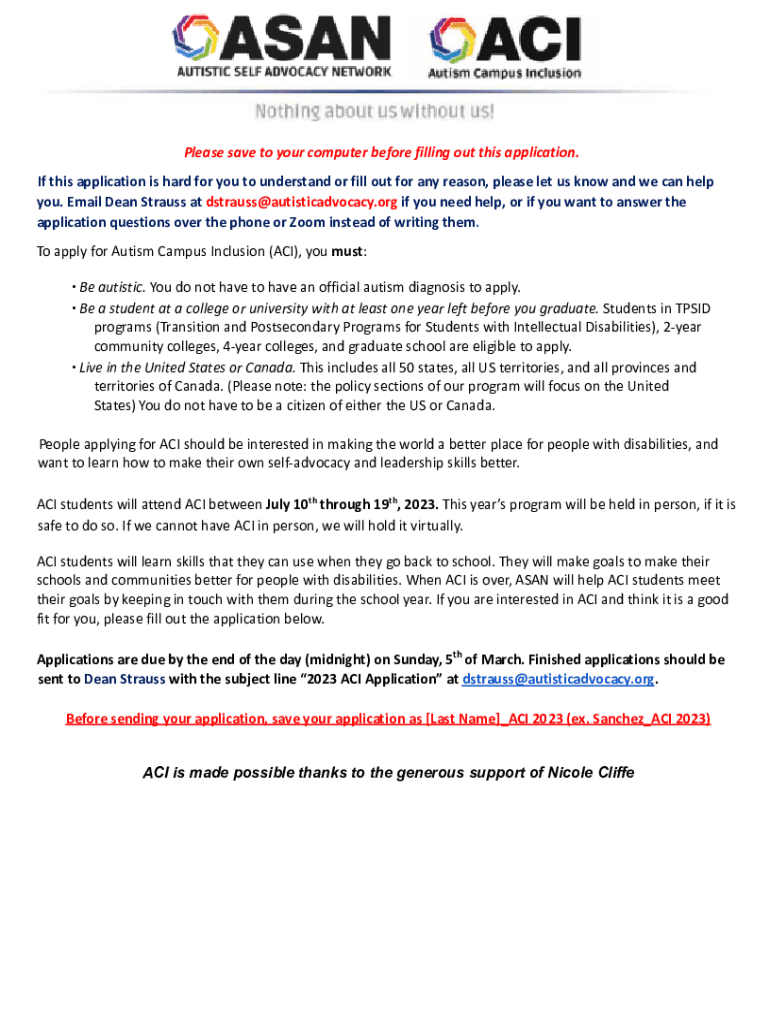 ASAN
AUTISTIC SELF ADVOCACY NETWORK

ACI
Autism Campus Inclusion

Nothing about us without us!

Please save to your computer before filling out this application.

If this application is hard for you to understand or fill out for any reason, please let us know and we can help you. Email Dean Strauss at dstrauss@autisticadvocacy.org if you need help, or if you want to answer the application questions over the phone or Zoom instead of writing them.

To apply for Autism Campus Inclusion (ACI), you must:

• Be autistic. You do not have to have an official autism diagnosis to apply.
• Be a student at a college or university with at least one year left before you graduate. Students in TPSID programs (Transition and Postsecondary Programs for Students with Intellectual Disabilities), 2-year community colleges, 4-year colleges, and graduate school are eligible to apply.
• Live in the United States or Canada. This includes all 50 states, all US territories, and all provinces and territories of Canada. (Please note: the policy sections of our program will focus on the United States) You do not have to be a citizen of either the US or Canada.

People applying for ACI should be interested in making the world a better place for people with disabilities, and want to learn how to make their own self-advocacy and leadership skills better.

ACI students will attend ACI between July 10$^{th}$ through 19$^{th}$, 2023. This year's program will be held in person, if it is safe to do so. If we cannot have ACI in person, we will hold it virtually.

ACI students will learn skills that they can use when they go back to school. They will make goals to make their schools and communities better for people with disabilities. When ACI is over, ASAN will help ACI students meet their goals by keeping in touch with them during the school year. If you are interested in ACI and think it is a good fit for you, please fill out the application below.

Applications are due by the end of the day (midnight) on Sunday, 5$^{th}$ of March. Finished applications should be sent to Dean Strauss with the subject line "2023 ACI Application" at dstrauss@autisticadvocacy.org.

Before sending your application, save your application as [Last Name]_ACI 2023 (ex. Sanchez_ACI 2023)

ACI is made possible thanks to the generous support of Nicole Cliffe